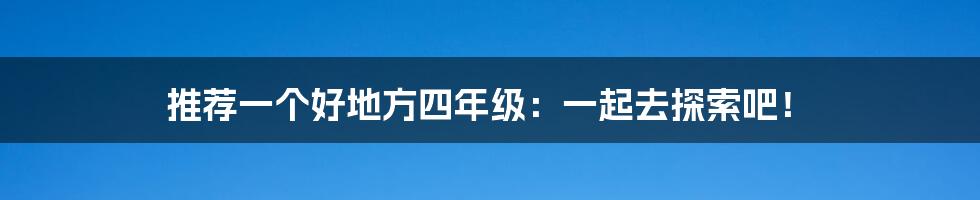 推荐一个好地方四年级：一起去探索吧！